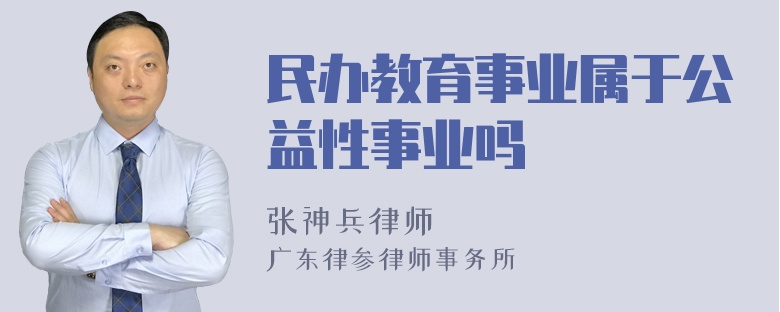 民办教育事业属于公益性事业吗

张神兵律师
广东律参律师事务所